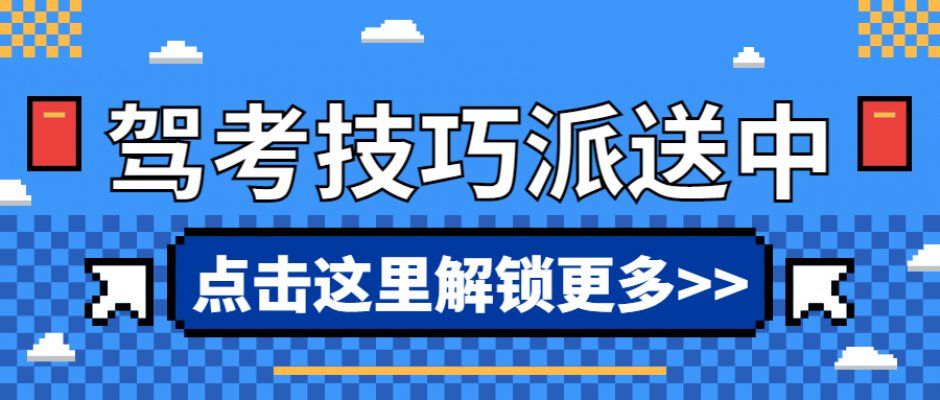 驾考技巧派送中

点击这里解锁更多>>